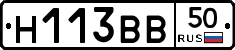 Н113ВВ 50 RUS